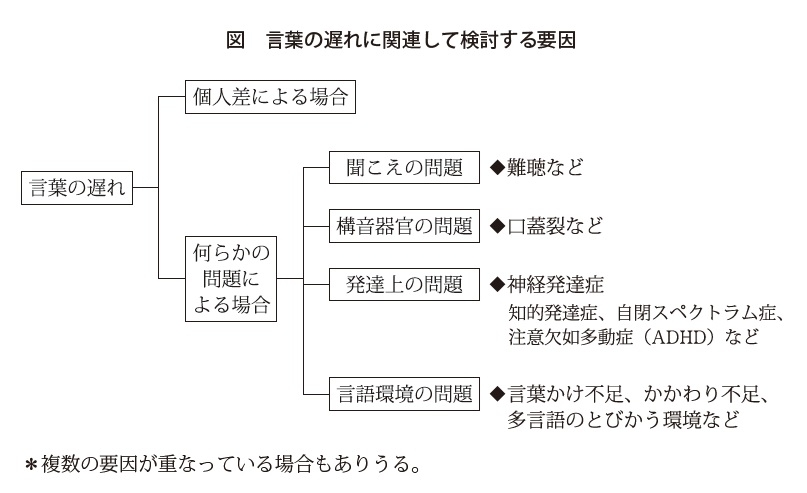 図　言葉の遅れに関連して検討する要因

言葉の遅れ

個人差による場合

何らかの問題による場合

聞こえの問題　◆難聴など

構音器官の問題　◆口蓋裂など

発達上の問題　◆神経発達症
知的発達症、自閉スペクトラム症、注意欠如多動症（ADHD）など

言語環境の問題　◆言葉かけ不足、かかわり不足、多言語のとびかう環境など

＊複数の要因が重なっている場合もありうる。